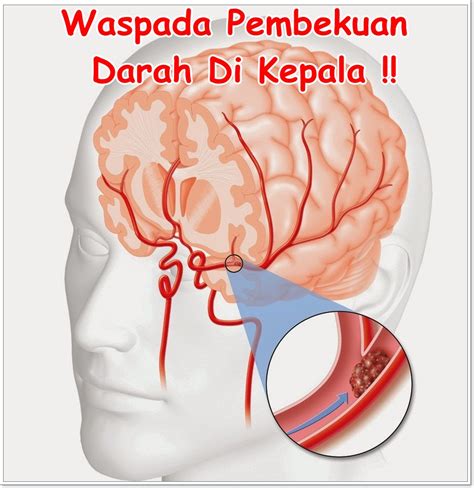 Waspada Pembekuan Darah Di Kepala !!